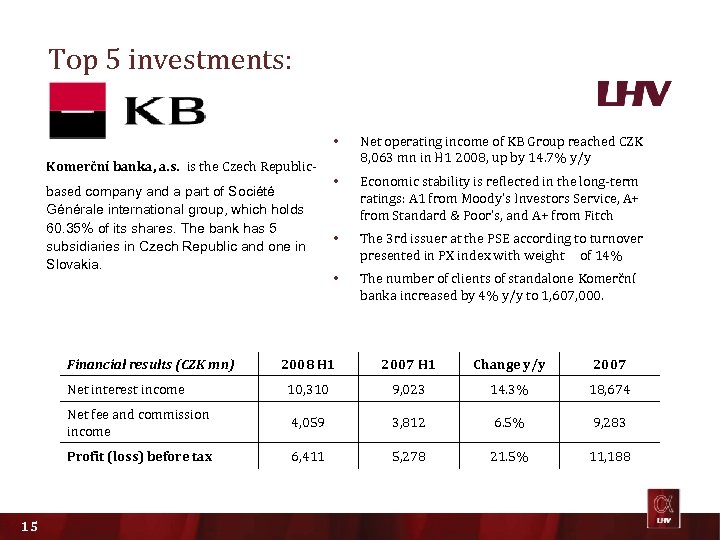 Top 5 investments:

KB

LHV

Komerční banka, a.s. is the Czech Republic-based company and a part of Société Générale international group, which holds 60.35% of its shares. The bank has 5 subsidiaries in Czech Republic and one in Slovakia.

• Net operating income of KB Group reached CZK 8,063 mn in H1 2008, up by 14.7% y/y
• Economic stability is reflected in the long-term ratings: A1 from Moody's Investors Service, A+ from Standard & Poor's, and A+ from Fitch
• The 3rd issuer at the PSE according to turnover presented in PX index with weight of 14%
• The number of clients of standalone Komerční banka increased by 4% y/y to 1,607,000.

| Financial results (CZK mn) | 2008 H1 | 2007 H1 | Change y/y | 2007 |
|---|---|---|---|---|
| Net interest income | 10,310 | 9,023 | 14.3% | 18,674 |
| Net fee and commission income | 4,059 | 3,812 | 6.5% | 9,283 |
| Profit (loss) before tax | 6,411 | 5,278 | 21.5% | 11,188 |

15

LHV